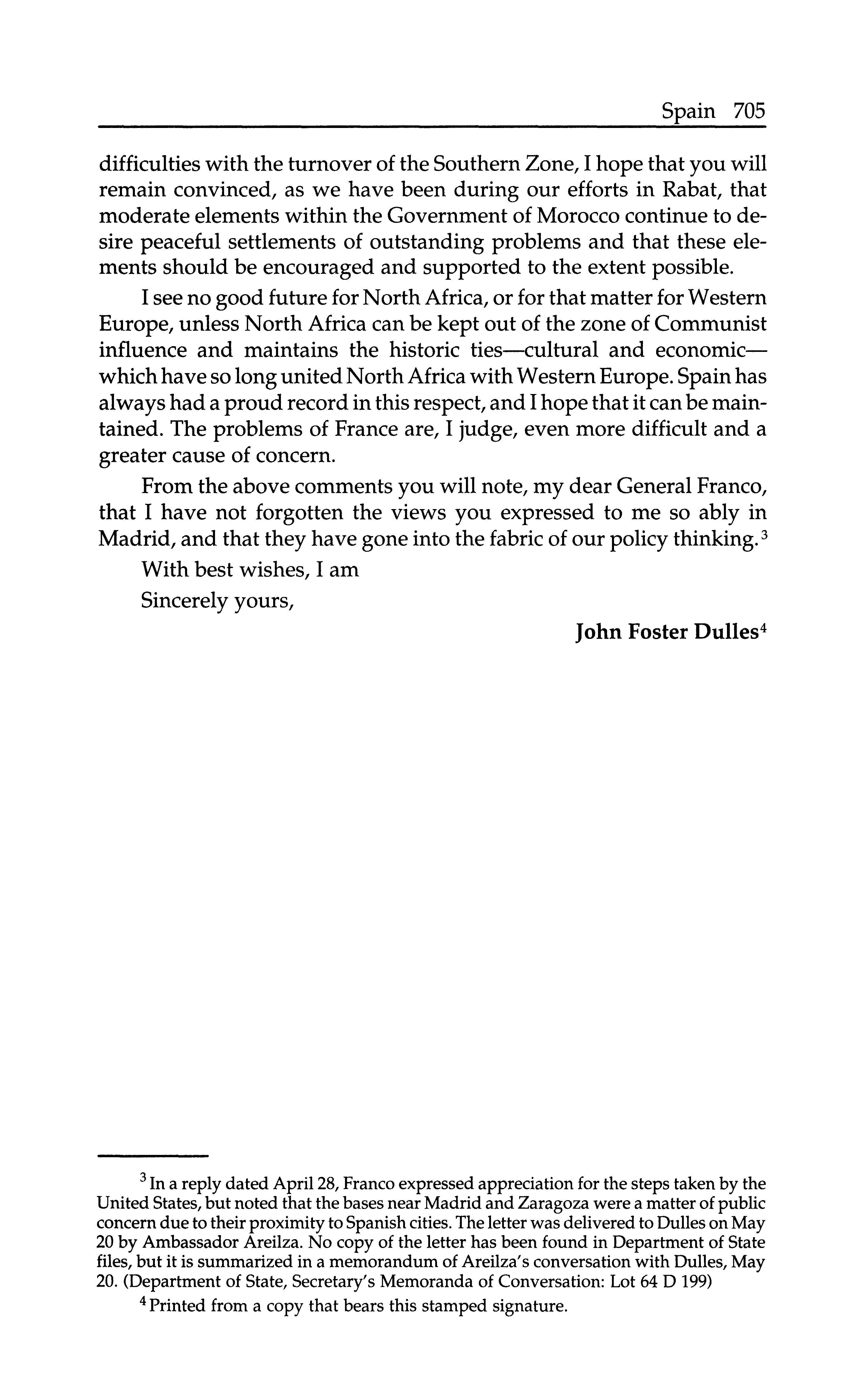 Spain 705

difficulties with the turnover of the Southern Zone, I hope that you will remain convinced, as we have been during our efforts in Rabat, that moderate elements within the Government of Morocco continue to desire peaceful settlements of outstanding problems and that these elements should be encouraged and supported to the extent possible.

I see no good future for North Africa, or for that matter for Western Europe, unless North Africa can be kept out of the zone of Communist influence and maintains the historic ties—cultural and economic—which have so long united North Africa with Western Europe. Spain has always had a proud record in this respect, and I hope that it can be maintained. The problems of France are, I judge, even more difficult and a greater cause of concern.

From the above comments you will note, my dear General Franco, that I have not forgotten the views you expressed to me so ably in Madrid, and that they have gone into the fabric of our policy thinking.$^3$

With best wishes, I am

Sincerely yours,

John Foster Dulles$^4$

$^3$ In a reply dated April 28, Franco expressed appreciation for the steps taken by the United States, but noted that the bases near Madrid and Zaragoza were a matter of public concern due to their proximity to Spanish cities. The letter was delivered to Dulles on May 20 by Ambassador Areilza. No copy of the letter has been found in Department of State files, but it is summarized in a memorandum of Areilza's conversation with Dulles, May 20. (Department of State, Secretary's Memoranda of Conversation: Lot 64 D 199)

$^4$ Printed from a copy that bears this stamped signature.